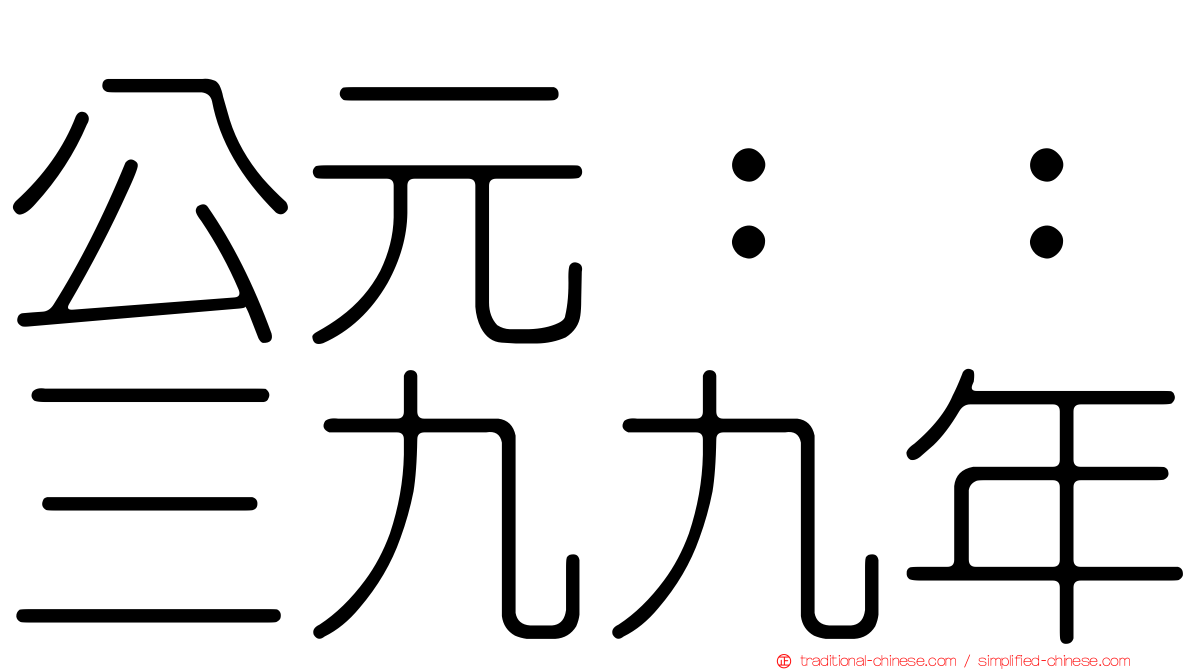 公元：：
三九九年

traditional-chinese.com / simplified-chinese.com